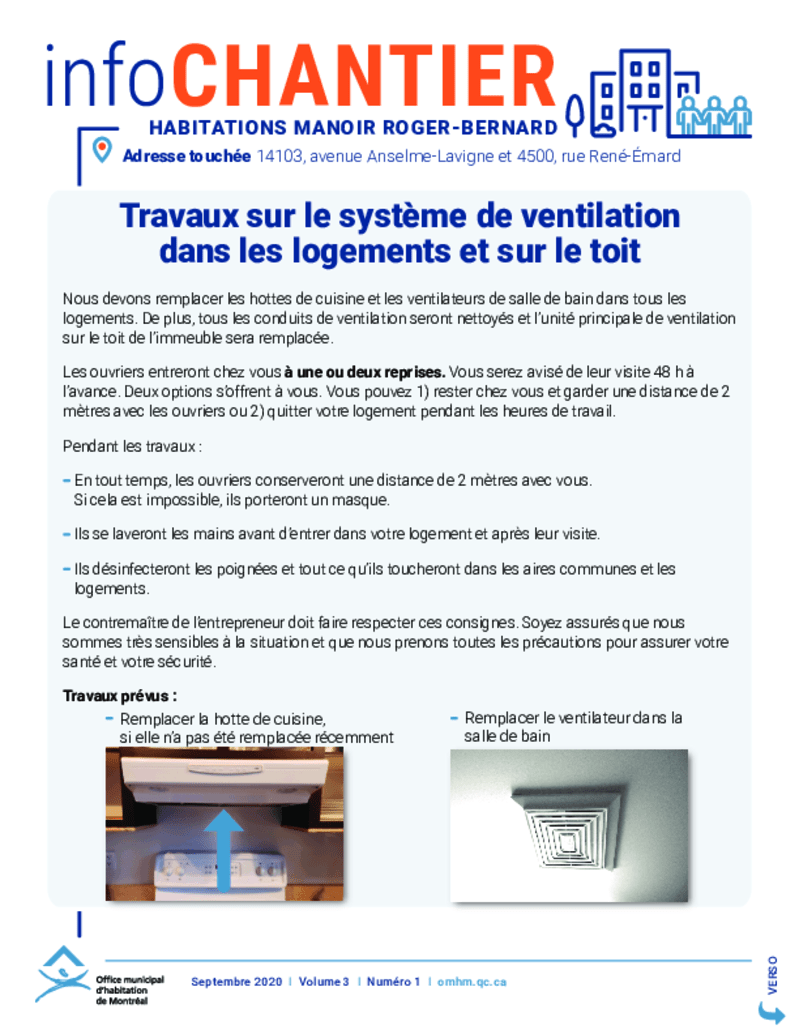 infoCHANTIER
HABITATIONS MANOIR ROGER-BERNARD

Adresse touchée 14103, avenue Anselme-Lavigne et 4500, rue René-Émard

Travaux sur le système de ventilation dans les logements et sur le toit

Nous devons remplacer les hottes de cuisine et les ventilateurs de salle de bain dans tous les logements. De plus, tous les conduits de ventilation seront nettoyés et l'unité principale de ventilation sur le toit de l'immeuble sera remplacée.

Les ouvriers entreront chez vous à une ou deux reprises. Vous serez avisé de leur visite 48 h à l'avance. Deux options s'offrent à vous. Vous pouvez 1) rester chez vous et garder une distance de 2 mètres avec les ouvriers ou 2) quitter votre logement pendant les heures de travail.

Pendant les travaux :

- En tout temps, les ouvriers conserveront une distance de 2 mètres avec vous. Si cela est impossible, ils porteront un masque.

- Ils se laveront les mains avant d'entrer dans votre logement et après leur visite.

- Ils désinfecteront les poignées et tout ce qu'ils toucheront dans les aires communes et les logements.

Le contremaître de l'entrepreneur doit faire respecter ces consignes. Soyez assurés que nous sommes très sensibles à la situation et que nous prenons toutes les précautions pour assurer votre santé et votre sécurité.

Travaux prévus :

- Remplacer la hotte de cuisine, si elle n'a pas été remplacée récemment

- Remplacer le ventilateur dans la salle de bain

Office municipal d'habitation de Montréal

Septembre 2020 | Volume 3 | Numéro 1 | omhm.qc.ca

VERSO